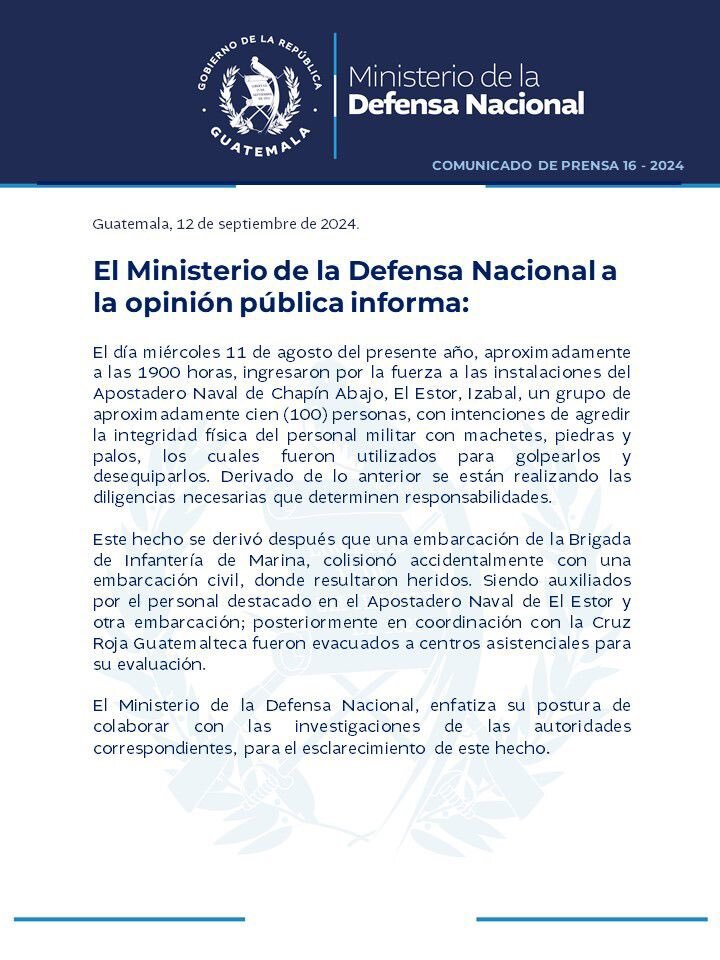 GOBIERNO DE LA REPÚBLICA
GUATEMALA

Ministerio de la
Defensa Nacional

COMUNICADO DE PRENSA 16 - 2024

Guatemala, 12 de septiembre de 2024.

El Ministerio de la Defensa Nacional a la opinión pública informa:

El día miércoles 11 de agosto del presente año, aproximadamente a las 1900 horas, ingresaron por la fuerza a las instalaciones del Apostadero Naval de Chapín Abajo, El Estor, Izabal, un grupo de aproximadamente cien (100) personas, con intenciones de agredir la integridad física del personal militar con machetes, piedras y palos, los cuales fueron utilizados para golpearlos y desequiparlos. Derivado de lo anterior se están realizando las diligencias necesarias que determinen responsabilidades.

Este hecho se derivó después que una embarcación de la Brigada de Infantería de Marina, colisionó accidentalmente con una embarcación civil, donde resultaron heridos. Siendo auxiliados por el personal destacado en el Apostadero Naval de El Estor y otra embarcación; posteriormente en coordinación con la Cruz Roja Guatemalteca fueron evacuados a centros asistenciales para su evaluación.

El Ministerio de la Defensa Nacional, enfatiza su postura de colaborar con las investigaciones de las autoridades correspondientes, para el esclarecimiento de este hecho.